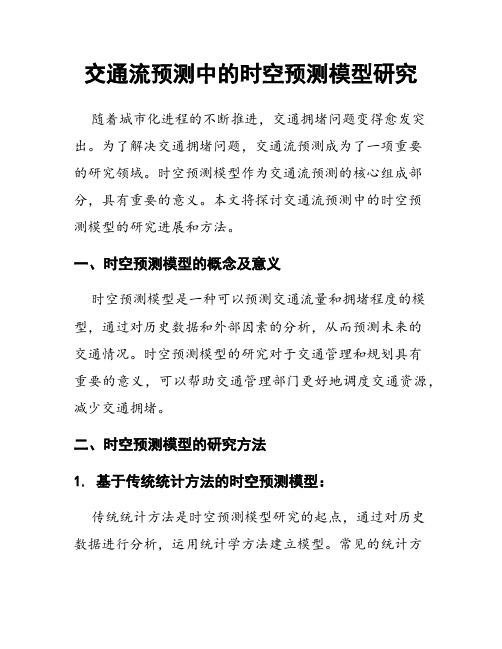 交通流预测中的时空预测模型研究

随着城市化进程的不断推进，交通拥堵问题变得愈发突出。为了解决交通拥堵问题，交通流预测成为了一项重要的研究领域。时空预测模型作为交通流预测的核心组成部分，具有重要的意义。本文将探讨交通流预测中的时空预测模型的研究进展和方法。

一、时空预测模型的概念及意义

时空预测模型是一种可以预测交通流量和拥堵程度的模型，通过对历史数据和外部因素的分析，从而预测未来的交通情况。时空预测模型的研究对于交通管理和规划具有重要的意义，可以帮助交通管理部门更好地调度交通资源，减少交通拥堵。

二、时空预测模型的研究方法

1. 基于传统统计方法的时空预测模型：

传统统计方法是时空预测模型研究的起点，通过对历史数据进行分析，运用统计学方法建立模型。常见的统计方